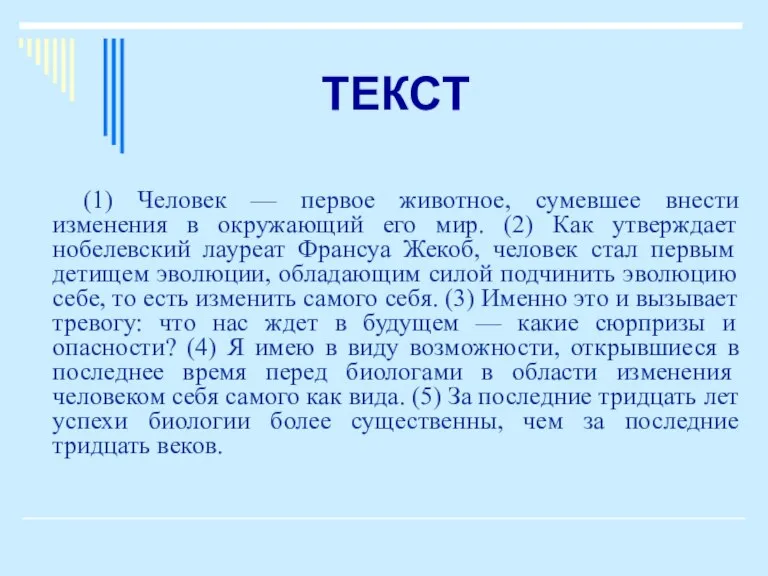 ТЕКСТ

(1) Человек — первое животное, сумевшее внести изменения в окружающий его мир. (2) Как утверждает нобелевский лауреат Франсуа Жекоб, человек стал первым детищем эволюции, обладающим силой подчинить эволюцию себе, то есть изменить самого себя. (3) Именно это и вызывает тревогу: что нас ждет в будущем — какие сюрпризы и опасности? (4) Я имею в виду возможности, открывшиеся в последнее время перед биологами в области изменения человеком себя самого как вида. (5) За последние тридцать лет успехи биологии более существенны, чем за последние тридцать веков.